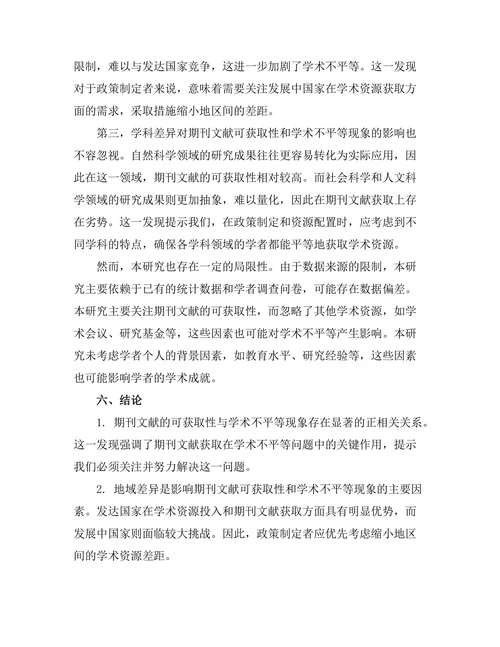 限制，难以与发达国家竞争，这进一步加剧了学术不平等。这一发现对于政策制定者来说，意味着需要关注发展中国家在学术资源获取方面的需求，采取措施缩小地区间的差距。

第三，学科差异对期刊文献可获取性和学术不平等现象的影响也不容忽视。自然科学领域的研究成果往往更容易转化为实际应用，因此在这一领域，期刊文献的可获取性相对较高。而社会科学和人文科学领域的研究成果则更加抽象，难以量化，因此在期刊文献获取上存在劣势。这一发现提示我们，在政策制定和资源配置时，应考虑到不同学科的特点，确保各学科领域的学者都能平等地获取学术资源。

然而，本研究也存在一定的局限性。由于数据来源的限制，本研究主要依赖于已有的统计数据和学者调查问卷，可能存在数据偏差。本研究主要关注期刊文献的可获取性，而忽略了其他学术资源，如学术会议、研究基金等，这些因素也可能对学术不平等产生影响。本研究未考虑学者个人的背景因素，如教育水平、研究经验等，这些因素也可能影响学者的学术成就。

六、结论

1. 期刊文献的可获取性与学术不平等现象存在显著的正相关关系。这一发现强调了期刊文献获取在学术不平等问题中的关键作用，提示我们必须关注并努力解决这一问题。

2. 地域差异是影响期刊文献可获取性和学术不平等现象的主要因素。发达国家在学术资源投入和期刊文献获取方面具有明显优势，而发展中国家则面临较大挑战。因此，政策制定者应优先考虑缩小地区间的学术资源差距。